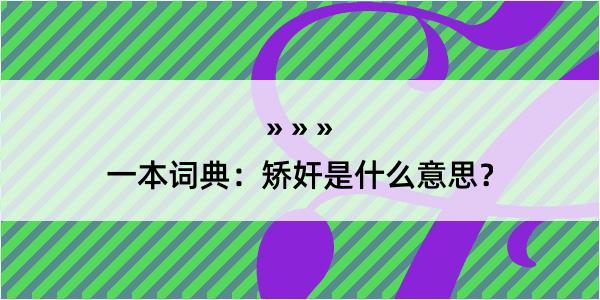 » » »

一本词典：矫奸是什么意思？